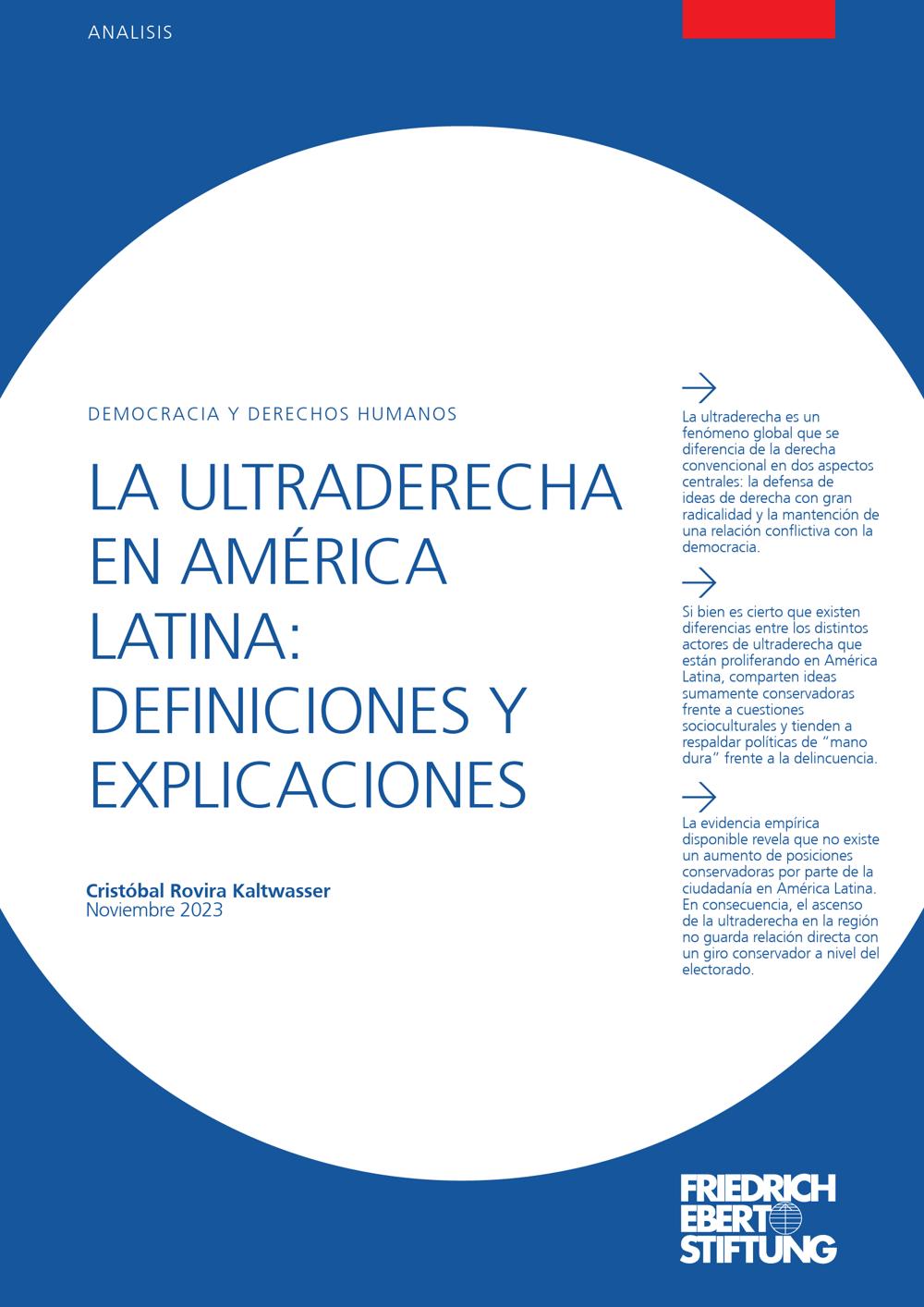 ANALISIS

DEMOCRACIA Y DERECHOS HUMANOS

LA ULTRADERECHA EN AMÉRICA LATINA: DEFINICIONES Y EXPLICACIONES

Cristóbal Rovira Kaltwasser
Noviembre 2023

→

La ultraderecha es un fenómeno global que se diferencia de la derecha convencional en dos aspectos centrales: la defensa de ideas de derecha con gran radicalidad y la mantención de una relación conflictiva con la democracia.

→

Si bien es cierto que existen diferencias entre los distintos actores de ultraderecha que están proliferando en América Latina, comparten ideas sumamente conservadoras frente a cuestiones socioculturales y tienden a respaldar políticas de "mano dura" frente a la delincuencia.

→

La evidencia empírica disponible revela que no existe un aumento de posiciones conservadoras por parte de la ciudadanía en América Latina. En consecuencia, el ascenso de la ultraderecha en la región no guarda relación directa con un giro conservador a nivel del electorado.

FRIEDRICH
EBERT
STIFTUNG